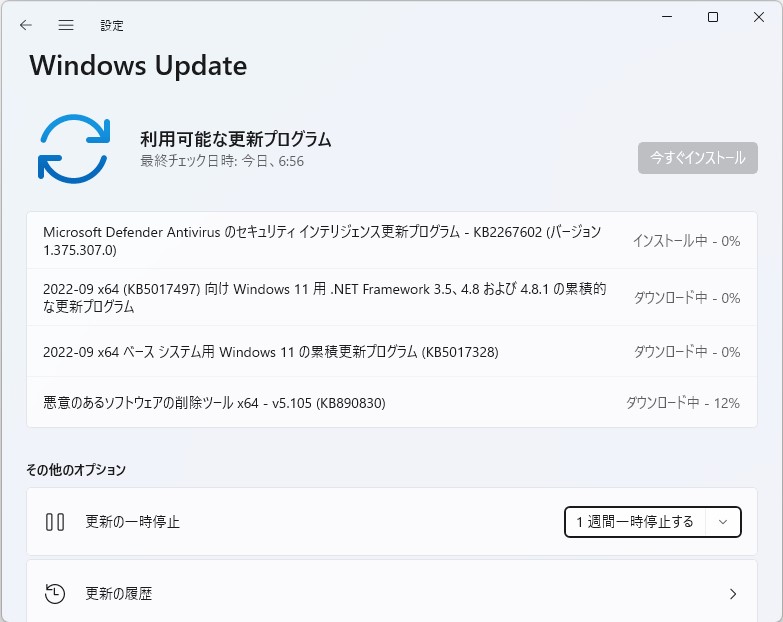 設定

Windows Update

利用可能な更新プログラム
最終チェック日時: 今日、6:56

今すぐインストール

Microsoft Defender Antivirus のセキュリティ インテリジェンス更新プログラム - KB2267602 (バージョン 1.375.307.0)
インストール中 - 0%

2022-09 x64 (KB5017497) 向け Windows 11 用 .NET Framework 3.5、4.8 および 4.8.1 の累積的な更新プログラム
ダウンロード中 - 0%

2022-09 x64 ベース システム用 Windows 11 の累積更新プログラム (KB5017328)
ダウンロード中 - 0%

悪意のあるソフトウェアの削除ツール x64 - v5.105 (KB890830)
ダウンロード中 - 12%

その他のオプション

更新の一時停止
1 週間一時停止する

更新の履歴